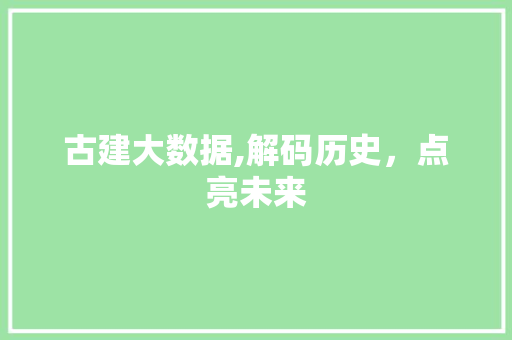 古建大数据,解码历史，点亮未来